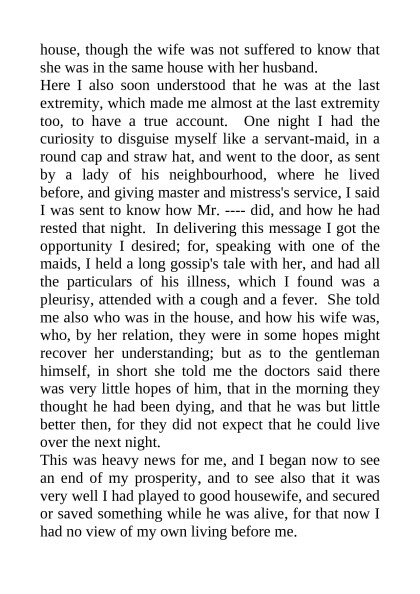 house, though the wife was not suffered to know that she was in the same house with her husband.
Here I also soon understood that he was at the last extremity, which made me almost at the last extremity too, to have a true account. One night I had the curiosity to disguise myself like a servant-maid, in a round cap and straw hat, and went to the door, as sent by a lady of his neighbourhood, where he lived before, and giving master and mistress's service, I said I was sent to know how Mr. ---- did, and how he had rested that night. In delivering this message I got the opportunity I desired; for, speaking with one of the maids, I held a long gossip's tale with her, and had all the particulars of his illness, which I found was a pleurisy, attended with a cough and a fever. She told me also who was in the house, and how his wife was, who, by her relation, they were in some hopes might recover her understanding; but as to the gentleman himself, in short she told me the doctors said there was very little hopes of him, that in the morning they thought he had been dying, and that he was but little better then, for they did not expect that he could live over the next night.
This was heavy news for me, and I began now to see an end of my prosperity, and to see also that it was very well I had played to good housewife, and secured or saved something while he was alive, for that now I had no view of my own living before me.